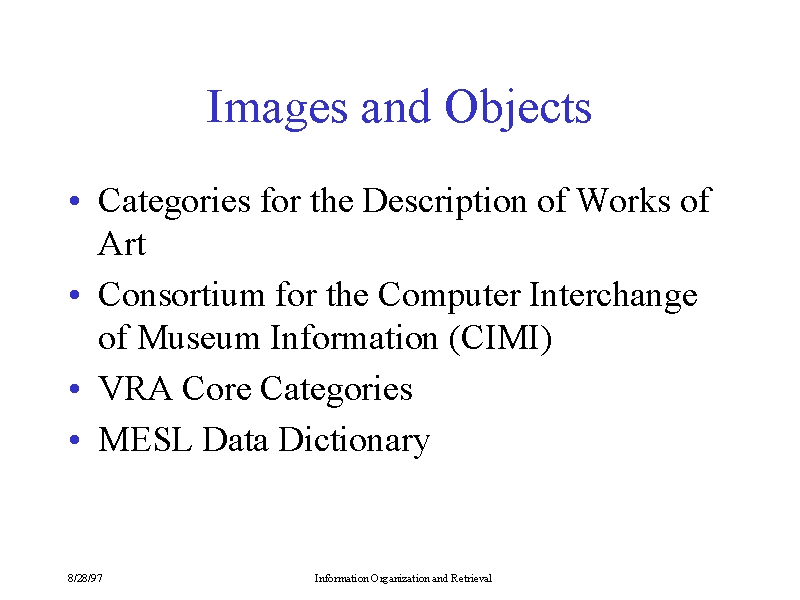 Images and Objects

• Categories for the Description of Works of Art
• Consortium for the Computer Interchange of Museum Information (CIMI)
• VRA Core Categories
• MESL Data Dictionary

8/28/97

Information Organization and Retrieval